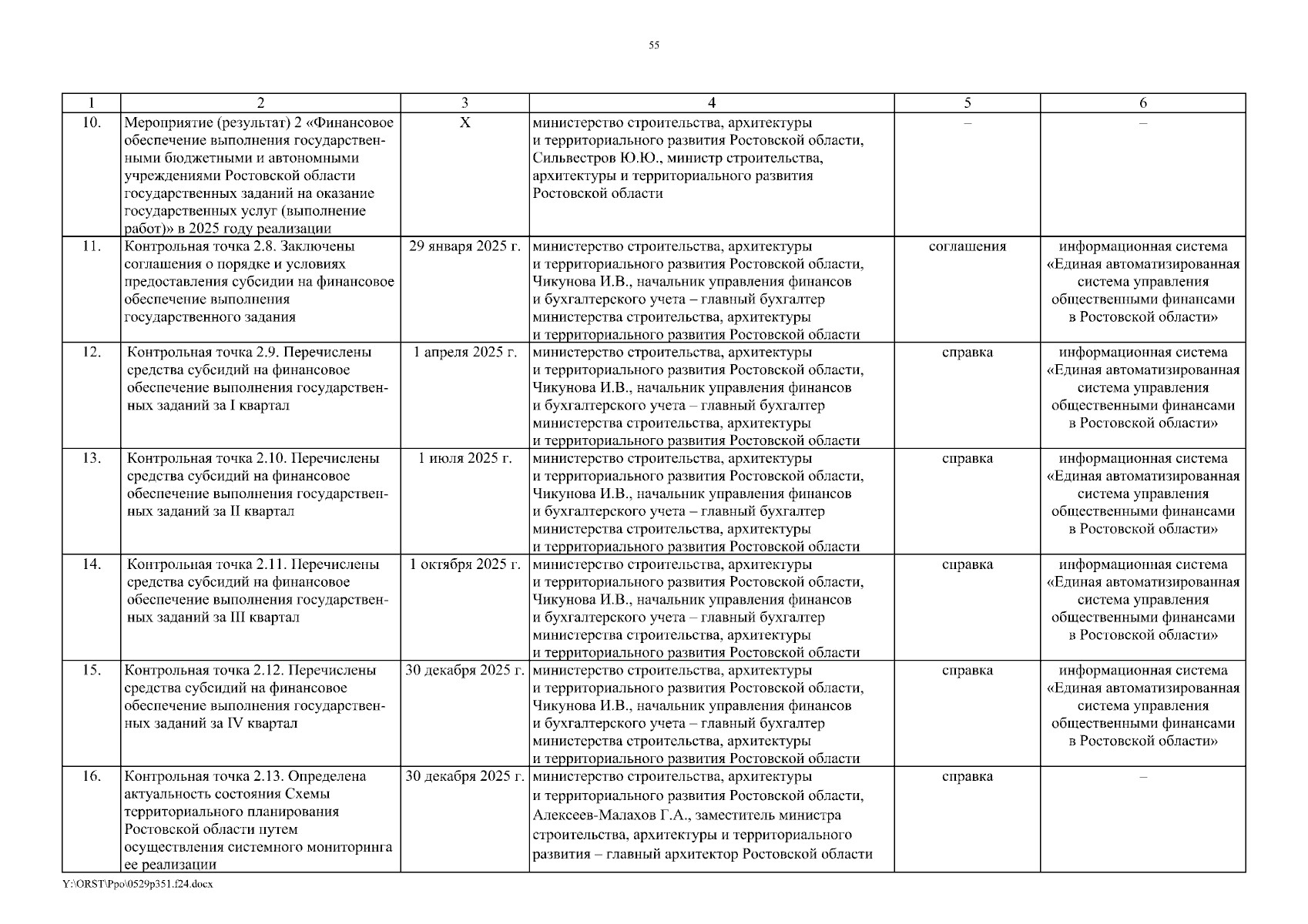 55

| 1 | 2 | 3 | 4 | 5 | 6 |
|---|---|---|---|---|---|
| 10. | Мероприятие (результат) 2 «Финансовое обеспечение выполнения государственными бюджетными и автономными учреждениями Ростовской области государственных заданий на оказание государственных услуг (выполнение работ)» в 2025 году реализации | Х | министерство строительства, архитектуры и территориального развития Ростовской области, Сильвестров Ю.Ю., министр строительства, архитектуры и территориального развития Ростовской области | – | – |
| 11. | Контрольная точка 2.8. Заключены соглашения о порядке и условиях предоставления субсидии на финансовое обеспечение выполнения государственного задания | 29 января 2025 г. | министерство строительства, архитектуры и территориального развития Ростовской области, Чикунова И.В., начальник управления финансов и бухгалтерского учета – главный бухгалтер министерства строительства, архитектуры и территориального развития Ростовской области | соглашения | информационная система «Единая автоматизированная система управления общественными финансами в Ростовской области» |
| 12. | Контрольная точка 2.9. Перечислены средства субсидий на финансовое обеспечение выполнения государственных заданий за I квартал | 1 апреля 2025 г. | министерство строительства, архитектуры и территориального развития Ростовской области, Чикунова И.В., начальник управления финансов и бухгалтерского учета – главный бухгалтер министерства строительства, архитектуры и территориального развития Ростовской области | справка | информационная система «Единая автоматизированная система управления общественными финансами в Ростовской области» |
| 13. | Контрольная точка 2.10. Перечислены средства субсидий на финансовое обеспечение выполнения государственных заданий за II квартал | 1 июля 2025 г. | министерство строительства, архитектуры и территориального развития Ростовской области, Чикунова И.В., начальник управления финансов и бухгалтерского учета – главный бухгалтер министерства строительства, архитектуры и территориального развития Ростовской области | справка | информационная система «Единая автоматизированная система управления общественными финансами в Ростовской области» |
| 14. | Контрольная точка 2.11. Перечислены средства субсидий на финансовое обеспечение выполнения государственных заданий за III квартал | 1 октября 2025 г. | министерство строительства, архитектуры и территориального развития Ростовской области, Чикунова И.В., начальник управления финансов и бухгалтерского учета – главный бухгалтер министерства строительства, архитектуры и территориального развития Ростовской области | справка | информационная система «Единая автоматизированная система управления общественными финансами в Ростовской области» |
| 15. | Контрольная точка 2.12. Перечислены средства субсидий на финансовое обеспечение выполнения государственных заданий за IV квартал | 30 декабря 2025 г. | министерство строительства, архитектуры и территориального развития Ростовской области, Чикунова И.В., начальник управления финансов и бухгалтерского учета – главный бухгалтер министерства строительства, архитектуры и территориального развития Ростовской области | справка | информационная система «Единая автоматизированная система управления общественными финансами в Ростовской области» |
| 16. | Контрольная точка 2.13. Определена актуальность состояния Схемы территориального планирования Ростовской области путем осуществления системного мониторинга ее реализации | 30 декабря 2025 г. | министерство строительства, архитектуры и территориального развития Ростовской области, Алексеев-Малахов Г.А., заместитель министра строительства, архитектуры и территориального развития – главный архитектор Ростовской области | справка | – |

Y:\ORST\Ppo\0529p351.f24.docx